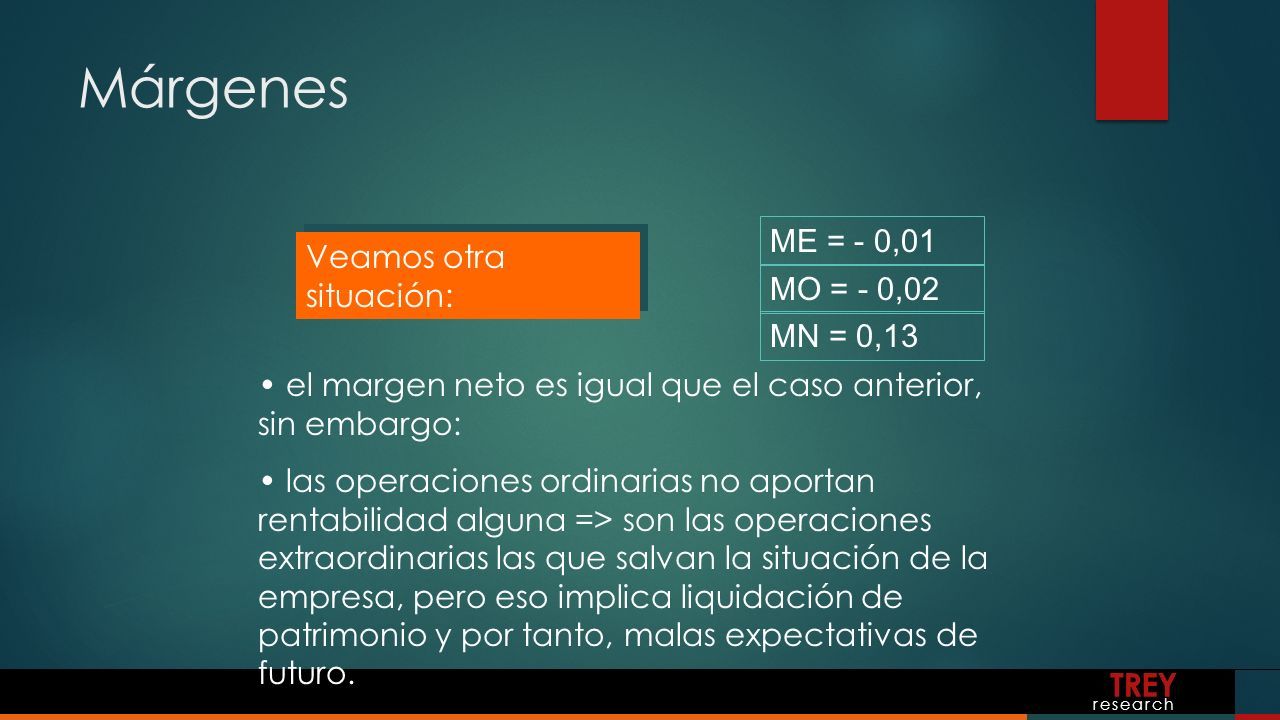 Márgenes

Veamos otra situación:

ME = - 0,01

MO = - 0,02

MN = 0,13

• el margen neto es igual que el caso anterior, sin embargo:

• las operaciones ordinarias no aportan rentabilidad alguna => son las operaciones extraordinarias las que salvan la situación de la empresa, pero eso implica liquidación de patrimonio y por tanto, malas expectativas de futuro.

TREY research